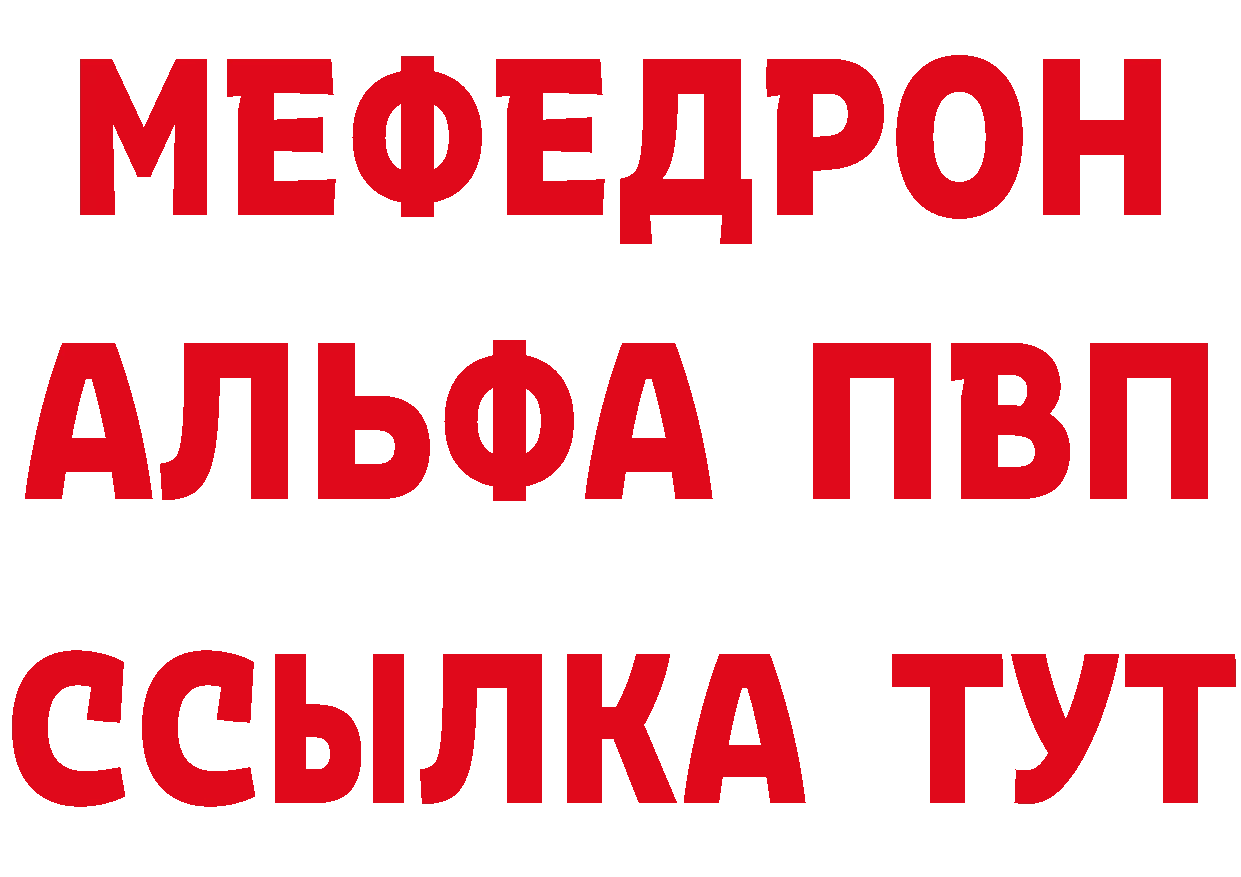 МЕФЕДРОН
АЛЬФА ПВП
ССЫЛКА ТУТ